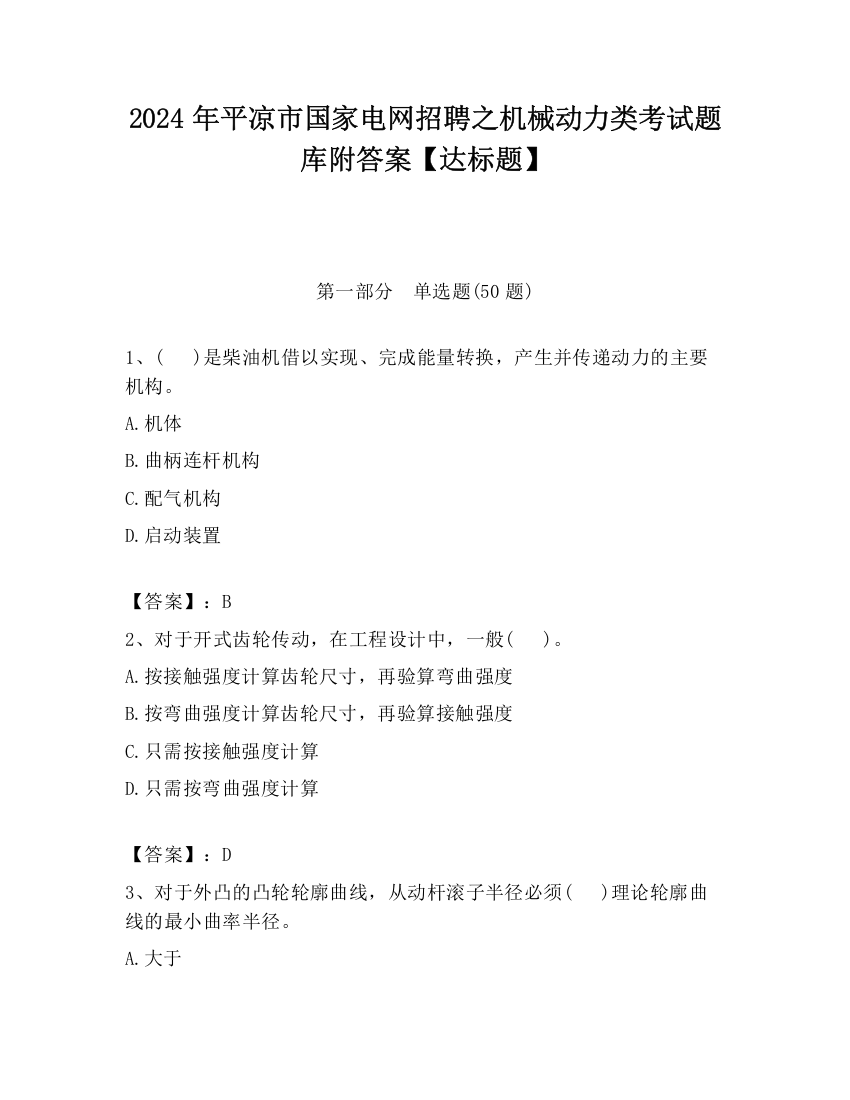 2024 年平凉市国家电网招聘之机械动力类考试题库附答案【达标题】

第一部分　单选题(50 题)

1、(　　)是柴油机借以实现、完成能量转换，产生并传递动力的主要机构。

A.机体

B.曲柄连杆机构

C.配气机构

D.启动装置

【答案】：B

2、对于开式齿轮传动，在工程设计中，一般(　　)。

A.按接触强度计算齿轮尺寸，再验算弯曲强度

B.按弯曲强度计算齿轮尺寸，再验算接触强度

C.只需按接触强度计算

D.只需按弯曲强度计算

【答案】：D

3、对于外凸的凸轮轮廓曲线，从动杆滚子半径必须(　　)理论轮廓曲线的最小曲率半径。

A.大于